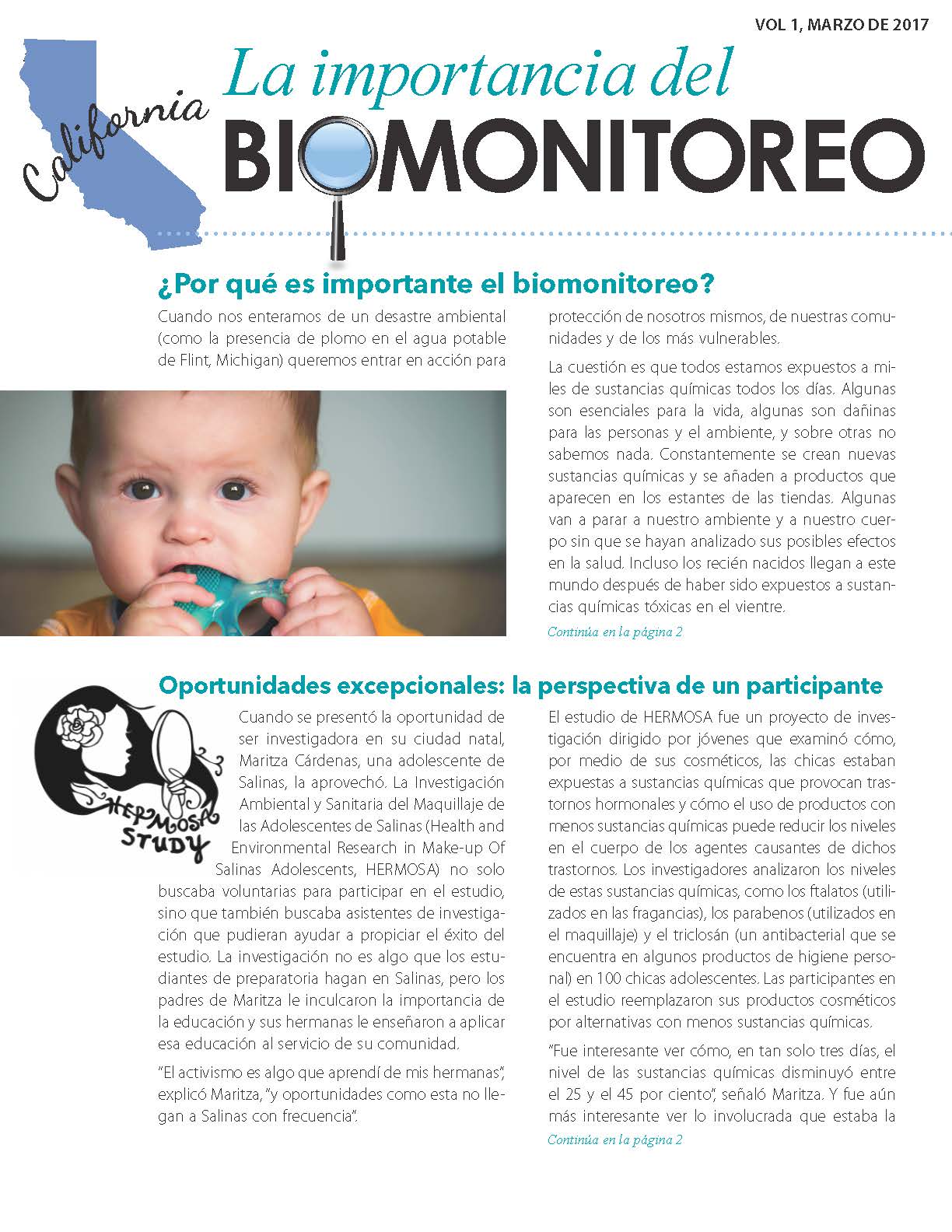 VOL 1, MARZO DE 2017

California

La importancia del

BIOMONITOREO

¿Por qué es importante el biomonitoreo?

Cuando nos enteramos de un desastre ambiental (como la presencia de plomo en el agua potable de Flint, Michigan) queremos entrar en acción para protección de nosotros mismos, de nuestras comunidades y de los más vulnerables.

La cuestión es que todos estamos expuestos a miles de sustancias químicas todos los días. Algunas son esenciales para la vida, algunas son dañinas para las personas y el ambiente, y sobre otras no sabemos nada. Constantemente se crean nuevas sustancias químicas y se añaden a productos que aparecen en los estantes de las tiendas. Algunas van a parar a nuestro ambiente y a nuestro cuerpo sin que se hayan analizado sus posibles efectos en la salud. Incluso los recién nacidos llegan a este mundo después de haber sido expuestos a sustancias químicas tóxicas en el vientre.

Continúa en la página 2

Oportunidades excepcionales: la perspectiva de un participante

HERMOSA STUDY

Cuando se presentó la oportunidad de ser investigadora en su ciudad natal, Maritza Cárdenas, una adolescente de Salinas, la aprovechó. La Investigación Ambiental y Sanitaria del Maquillaje de las Adolescentes de Salinas (Health and Environmental Research in Make-up Of Salinas Adolescents, HERMOSA) no solo buscaba voluntarias para participar en el estudio, sino que también buscaba asistentes de investigación que pudieran ayudar a propiciar el éxito del estudio. La investigación no es algo que los estudiantes de preparatoria hagan en Salinas, pero los padres de Maritza le inculcaron la importancia de la educación y sus hermanas le enseñaron a aplicar esa educación al servicio de su comunidad.

"El activismo es algo que aprendí de mis hermanas", explicó Maritza, "y oportunidades como esta no llegan a Salinas con frecuencia".

El estudio de HERMOSA fue un proyecto de investigación dirigido por jóvenes que examinó cómo, por medio de sus cosméticos, las chicas estaban expuestas a sustancias químicas que provocan trastornos hormonales y cómo el uso de productos con menos sustancias químicas puede reducir los niveles en el cuerpo de los agentes causantes de dichos trastornos. Los investigadores analizaron los niveles de estas sustancias químicas, como los ftalatos (utilizados en las fragancias), los parabenos (utilizados en el maquillaje) y el triclosán (un antibacterial que se encuentra en algunos productos de higiene personal) en 100 chicas adolescentes. Las participantes en el estudio reemplazaron sus productos cosméticos por alternativas con menos sustancias químicas.

"Fue interesante ver cómo, en tan solo tres días, el nivel de las sustancias químicas disminuyó entre el 25 y el 45 por ciento", señaló Maritza. Y fue aún más interesante ver lo involucrada que estaba la

Continúa en la página 2